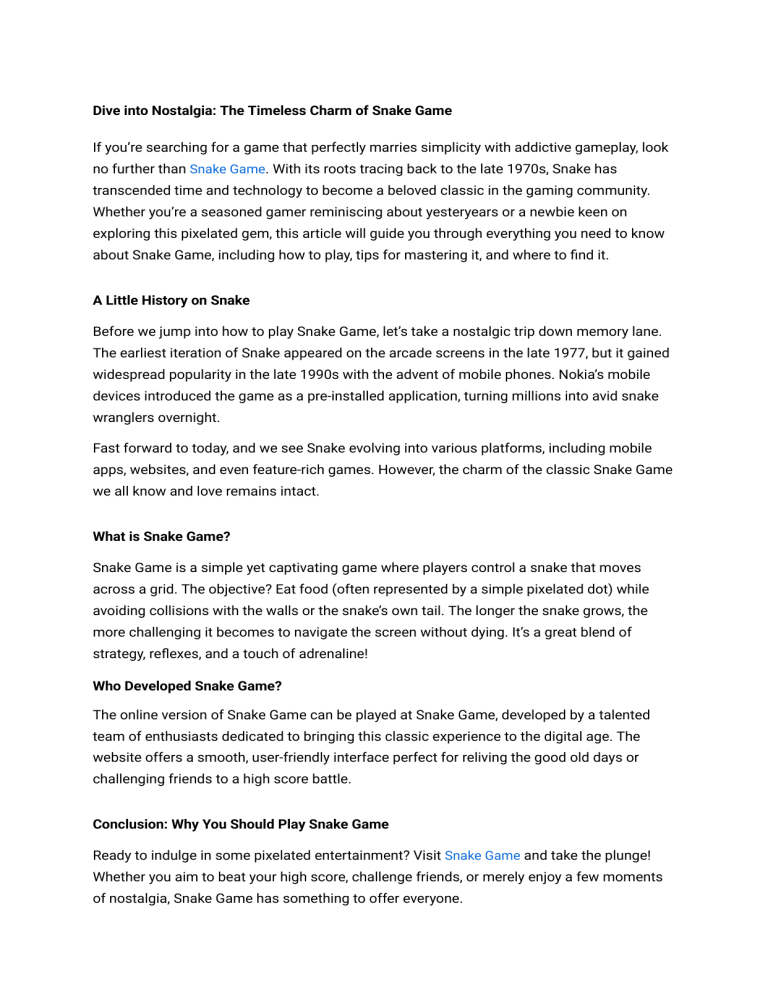 Dive into Nostalgia: The Timeless Charm of Snake Game

If you're searching for a game that perfectly marries simplicity with addictive gameplay, look no further than Snake Game. With its roots tracing back to the late 1970s, Snake has transcended time and technology to become a beloved classic in the gaming community. Whether you're a seasoned gamer reminiscing about yesteryears or a newbie keen on exploring this pixelated gem, this article will guide you through everything you need to know about Snake Game, including how to play, tips for mastering it, and where to find it.

A Little History on Snake

Before we jump into how to play Snake Game, let's take a nostalgic trip down memory lane. The earliest iteration of Snake appeared on the arcade screens in the late 1977, but it gained widespread popularity in the late 1990s with the advent of mobile phones. Nokia's mobile devices introduced the game as a pre-installed application, turning millions into avid snake wranglers overnight.

Fast forward to today, and we see Snake evolving into various platforms, including mobile apps, websites, and even feature-rich games. However, the charm of the classic Snake Game we all know and love remains intact.

What is Snake Game?

Snake Game is a simple yet captivating game where players control a snake that moves across a grid. The objective? Eat food (often represented by a simple pixelated dot) while avoiding collisions with the walls or the snake's own tail. The longer the snake grows, the more challenging it becomes to navigate the screen without dying. It's a great blend of strategy, reflexes, and a touch of adrenaline!

Who Developed Snake Game?

The online version of Snake Game can be played at Snake Game, developed by a talented team of enthusiasts dedicated to bringing this classic experience to the digital age. The website offers a smooth, user-friendly interface perfect for reliving the good old days or challenging friends to a high score battle.

Conclusion: Why You Should Play Snake Game

Ready to indulge in some pixelated entertainment? Visit Snake Game and take the plunge! Whether you aim to beat your high score, challenge friends, or merely enjoy a few moments of nostalgia, Snake Game has something to offer everyone.